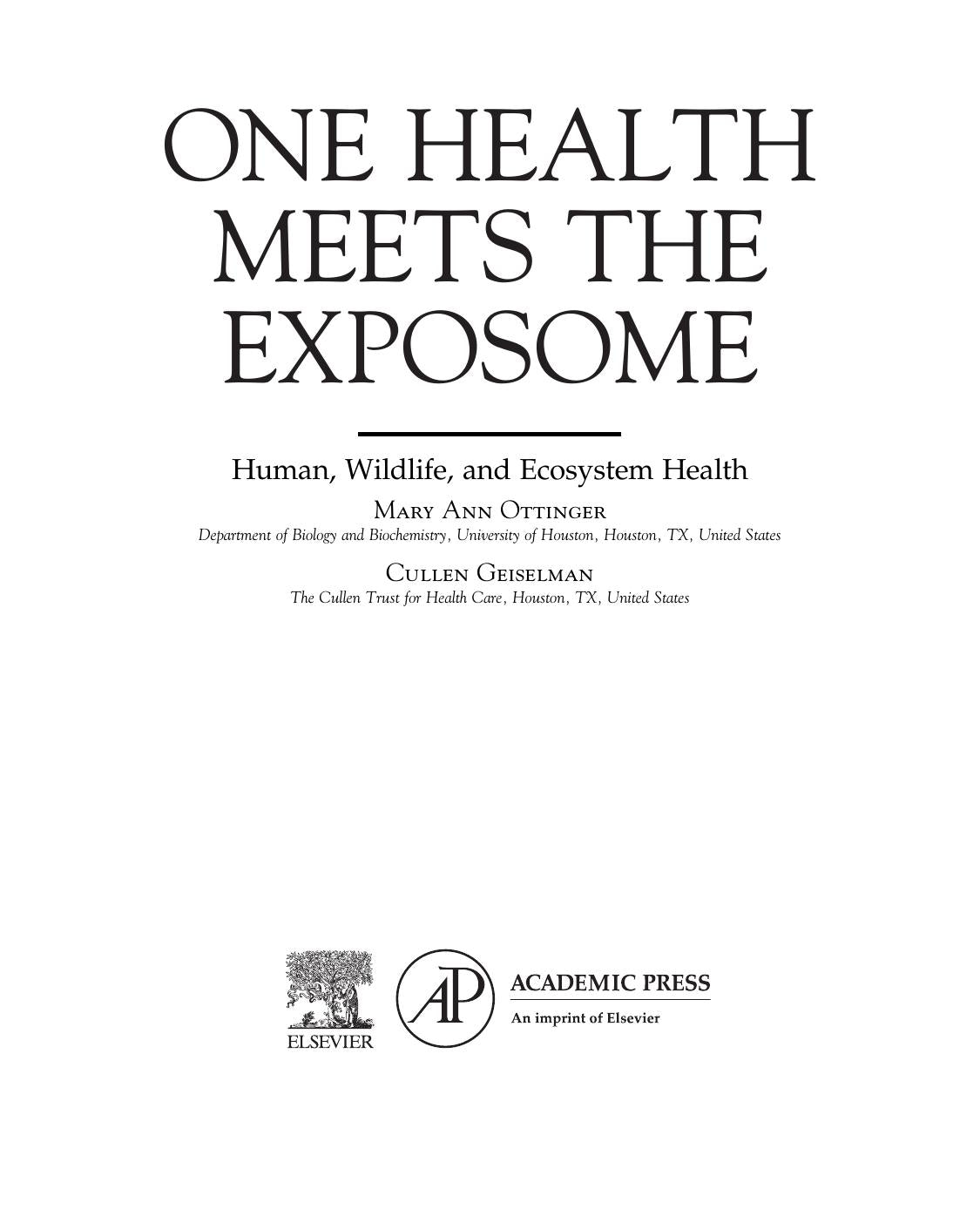 ONE HEALTH
MEETS THE
EXPOSOME

Human, Wildlife, and Ecosystem Health

Mary Ann Ottinger
Department of Biology and Biochemistry, University of Houston, Houston, TX, United States

Cullen Geiselman
The Cullen Trust for Health Care, Houston, TX, United States

ELSEVIER

AP

ACADEMIC PRESS
An imprint of Elsevier